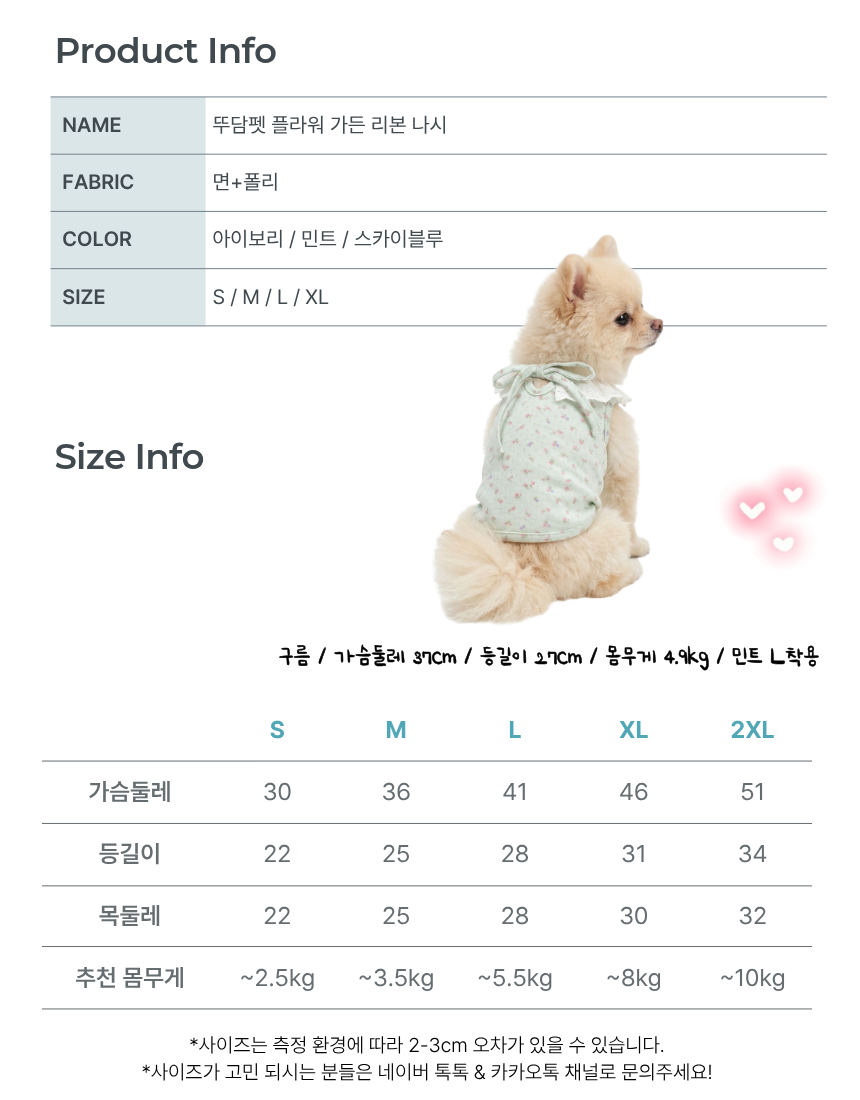 Product Info

| NAME | 뚜담펫 플라워 가든 리본 나시 |
|---|---|
| FABRIC | 면+폴리 |
| COLOR | 아이보리 / 민트 / 스카이블루 |
| SIZE | S / M / L / XL |

Size Info

구름 / 가슴둘레 37cm / 등길이 27cm / 몸무게 4.9kg / 민트 L착용

| | S | M | L | XL | 2XL |
|---|---|---|---|---|---|
| 가슴둘레 | 30 | 36 | 41 | 46 | 51 |
| 등길이 | 22 | 25 | 28 | 31 | 34 |
| 목둘레 | 22 | 25 | 28 | 30 | 32 |
| 추천 몸무게 | ~2.5kg | ~3.5kg | ~5.5kg | ~8kg | ~10kg |

*사이즈는 측정 환경에 따라 2-3cm 오차가 있을 수 있습니다.
*사이즈가 고민 되시는 분들은 네이버 톡톡 & 카카오톡 채널로 문의주세요!